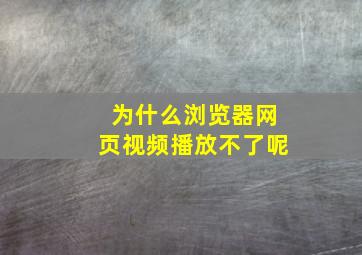 为什么浏览器网页视频播放不了呢